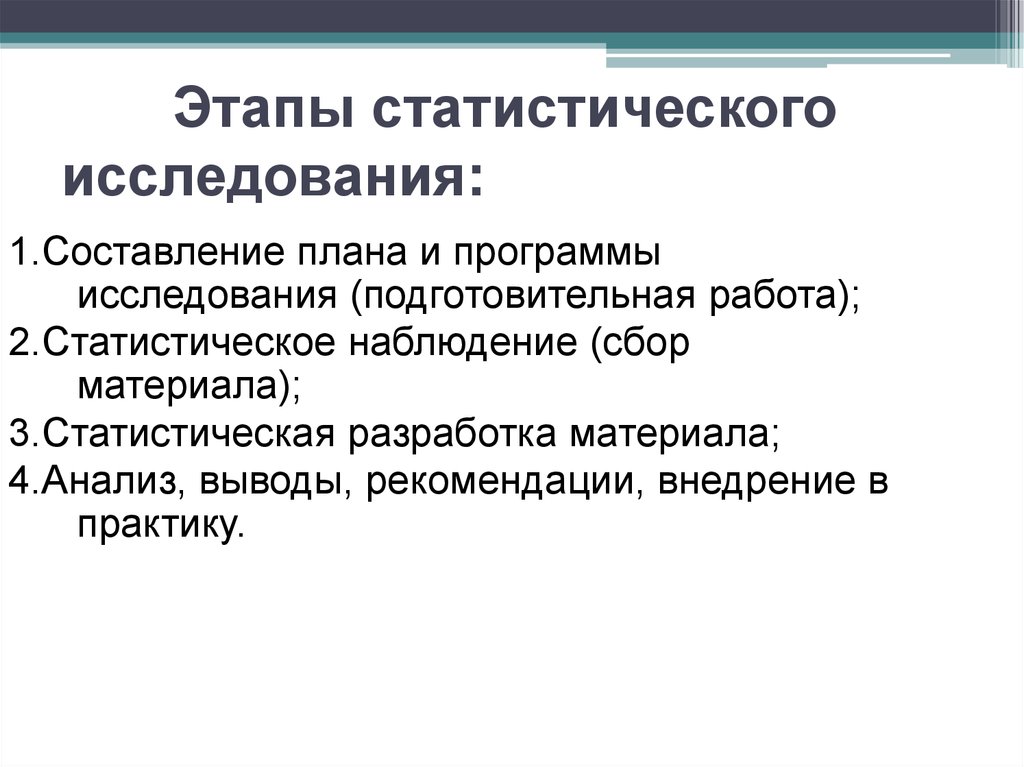 Этапы статистического исследования:

1.Составление плана и программы исследования (подготовительная работа);

2.Статистическое наблюдение (сбор материала);

3.Статистическая разработка материала;

4.Анализ, выводы, рекомендации, внедрение в практику.